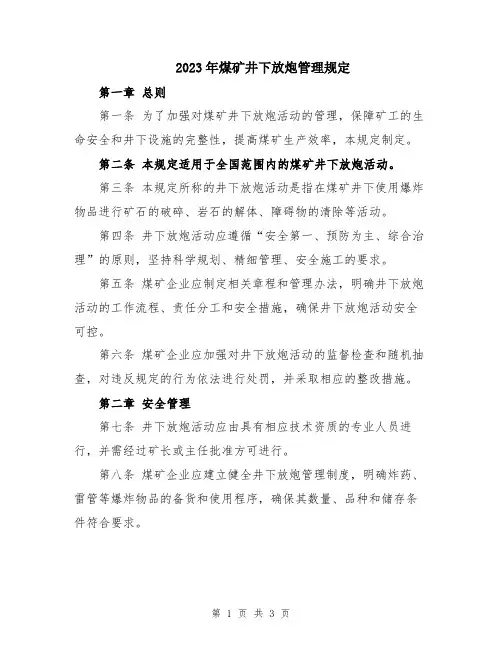 2023年煤矿井下放炮管理规定

第一章 总则

第一条 为了加强对煤矿井下放炮活动的管理，保障矿工的生命安全和井下设施的完整性，提高煤矿生产效率，本规定制定。

第二条 本规定适用于全国范围内的煤矿井下放炮活动。

第三条 本规定所称的井下放炮活动是指在煤矿井下使用爆炸物品进行矿石的破碎、岩石的解体、障碍物的清除等活动。

第四条 井下放炮活动应遵循“安全第一、预防为主、综合治理”的原则，坚持科学规划、精细管理、安全施工的要求。

第五条 煤矿企业应制定相关章程和管理办法，明确井下放炮活动的工作流程、责任分工和安全措施，确保井下放炮活动安全可控。

第六条 煤矿企业应加强对井下放炮活动的监督检查和随机抽查，对违反规定的行为依法进行处罚，并采取相应的整改措施。

第二章 安全管理

第七条 井下放炮活动应由具有相应技术资质的专业人员进行，并需经过矿长或主任批准方可进行。

第八条 煤矿企业应建立健全井下放炮管理制度，明确炸药、雷管等爆炸物品的备货和使用程序，确保其数量、品种和储存条件符合要求。

第 1 页 共 3 页